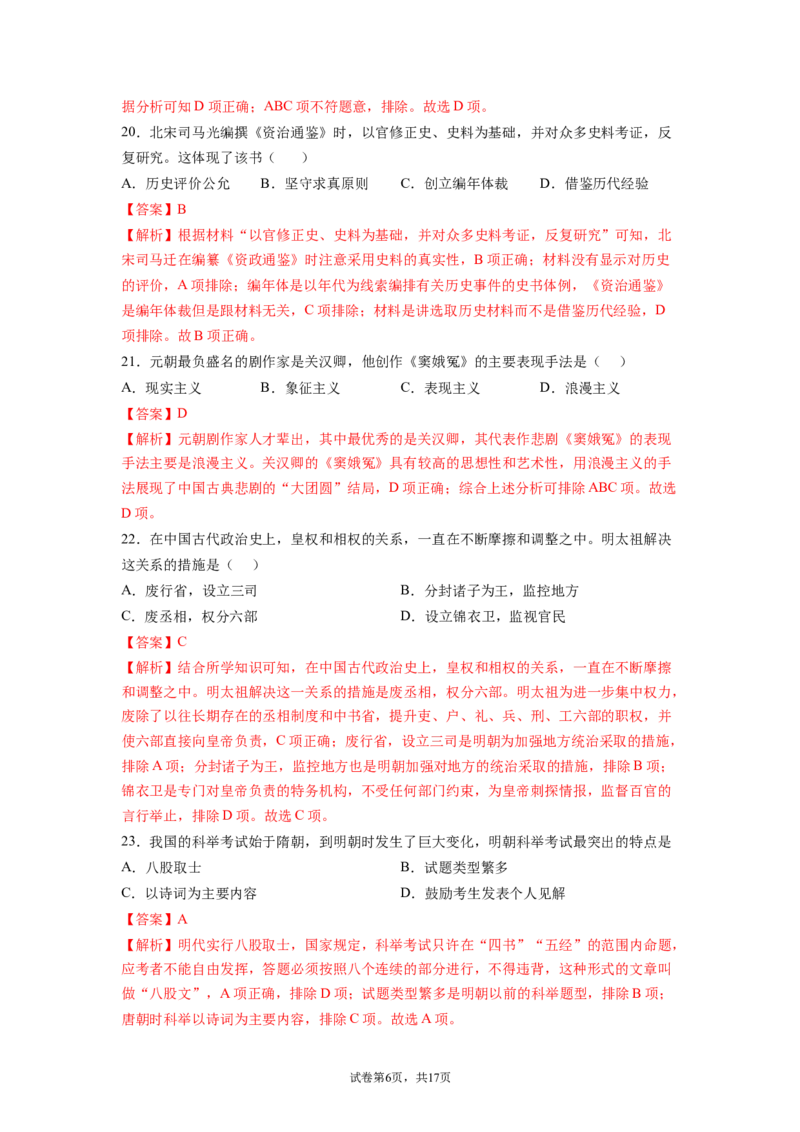 据分析可知D项正确；ABC项不符题意，排除。故选D项。

20．北宋司马光编撰《资治通鉴》时，以官修正史、史料为基础，并对众多史料考证，反复研究。这体现了该书（　）

A．历史评价公允　B．坚守求真原则　C．创立编年体裁　D．借鉴历代经验

【答案】B

【解析】根据材料“以官修正史、史料为基础，并对众多史料考证，反复研究”可知，北宋司马迁在编纂《资政通鉴》时注意采用史料的真实性，B项正确；材料没有显示对历史的评价，A项排除；编年体是以年代为线索编排有关历史事件的史书体例，《资治通鉴》是编年体裁但是跟材料无关，C项排除；材料是讲选取历史材料而不是借鉴历代经验，D项排除。故B项正确。

21．元朝最负盛名的剧作家是关汉卿，他创作《窦娥冤》的主要表现手法是（　）

A．现实主义　B．象征主义　C．表现主义　D．浪漫主义

【答案】D

【解析】元朝剧作家人才辈出，其中最优秀的是关汉卿，其代表作悲剧《窦娥冤》的表现手法主要是浪漫主义。关汉卿的《窦娥冤》具有较高的思想性和艺术性，用浪漫主义的手法展现了中国古典悲剧的“大团圆”结局，D项正确；综合上述分析可排除ABC项。故选D项。

22．在中国古代政治史上，皇权和相权的关系，一直在不断摩擦和调整之中。明太祖解决这关系的措施是（　）

A．废行省，设立三司　B．分封诸子为王，监控地方

C．废丞相，权分六部　D．设立锦衣卫，监视官民

【答案】C

【解析】结合所学知识可知，在中国古代政治史上，皇权和相权的关系，一直在不断摩擦和调整之中。明太祖解决这一关系的措施是废丞相，权分六部。明太祖为进一步集中权力，废除了以往长期存在的丞相制度和中书省，提升吏、户、礼、兵、刑、工六部的职权，并使六部直接向皇帝负责，C项正确；废行省，设立三司是明朝为加强地方统治采取的措施，排除A项；分封诸子为王，监控地方也是明朝加强对地方的统治采取的措施，排除B项；锦衣卫是专门对皇帝负责的特务机构，不受任何部门约束，为皇帝刺探情报，监督百官的言行举止，排除D项。故选C项。

23．我国的科举考试始于隋朝，到明朝时发生了巨大变化，明朝科举考试最突出的特点是

A．八股取士　B．试题类型繁多

C．以诗词为主要内容　D．鼓励考生发表个人见解

【答案】A

【解析】明代实行八股取士，国家规定，科举考试只许在“四书”“五经”的范围内命题，应考者不能自由发挥，答题必须按照八个连续的部分进行，不得违背，这种形式的文章叫做“八股文”，A项正确，排除D项；试题类型繁多是明朝以前的科举题型，排除B项；唐朝时科举以诗词为主要内容，排除C项。故选A项。

试卷第6页，共17页